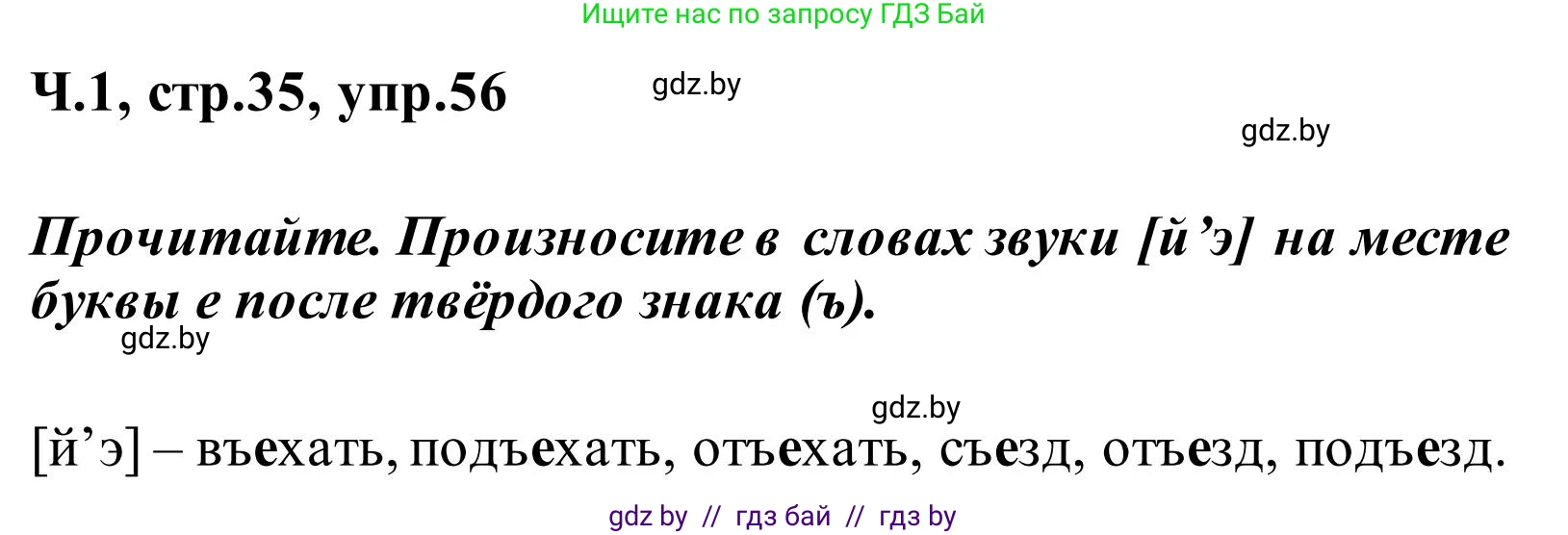 Ищите нас по запросу ГДЗ Бай

Ч.1, стр.35, упр.56

gdz.by

gdz.by

Прочитайте. Произносите в словах звуки [й’э] на месте буквы е после твёрдого знака (ъ).

gdz.by

gdz.by

[й’э] – въехать, подъехать, отъехать, съезд, отъезд, подъезд.

gdz by // гдз бай // гдз by